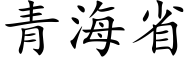 青海省